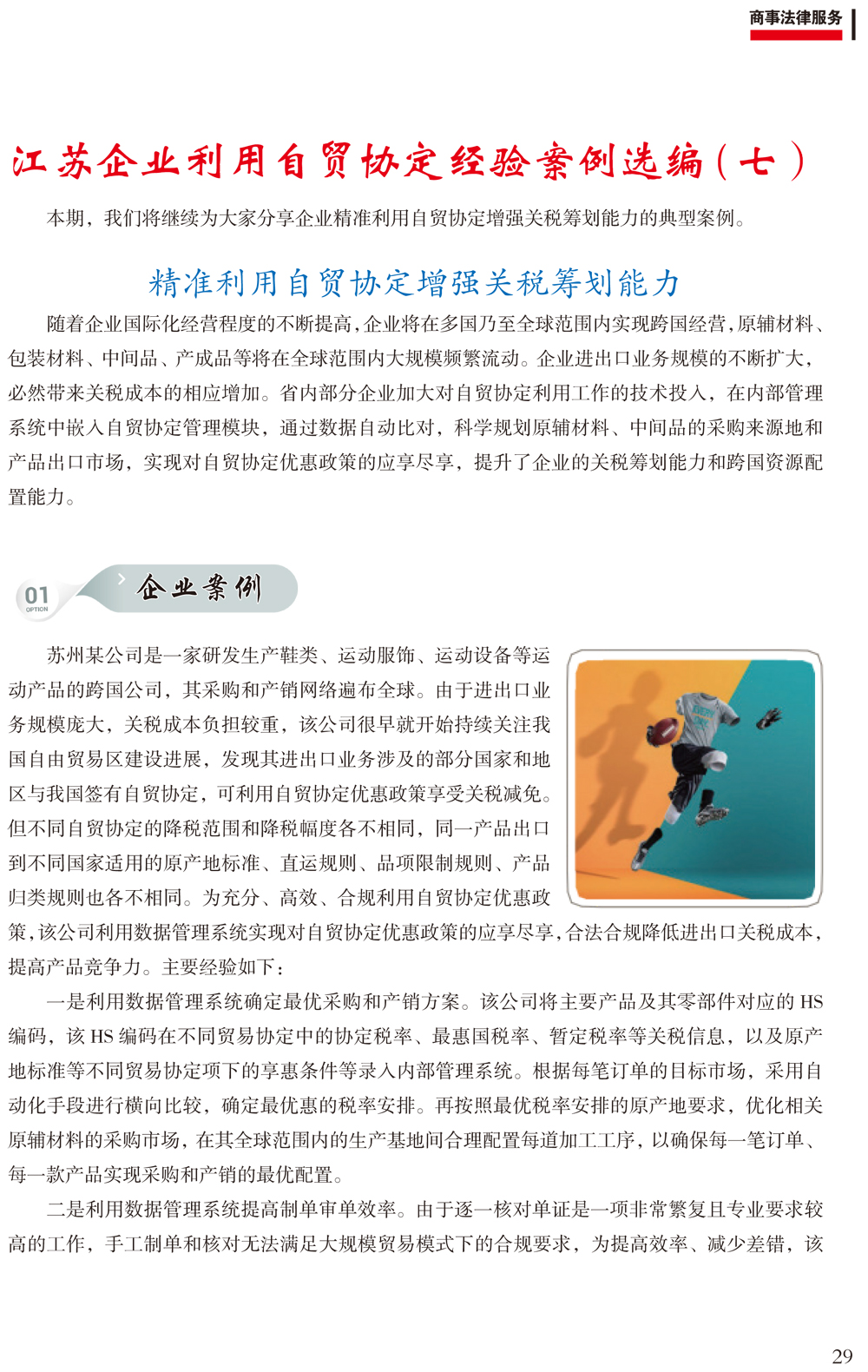 商事法律服务

江苏企业利用自贸协定经验案例选编（七）

本期，我们将继续为大家分享企业精准利用自贸协定增强关税筹划能力的典型案例。

精准利用自贸协定增强关税筹划能力

随着企业国际化经营程度的不断提高，企业将在多国乃至全球范围内实现跨国经营，原辅材料、包装材料、中间品、产成品等将在全球范围内大规模频繁流动。企业进出口业务规模的不断扩大，必然带来关税成本的相应增加。省内部分企业加大对自贸协定利用工作的技术投入，在内部管理系统中嵌入自贸协定管理模块，通过数据自动比对，科学规划原辅材料、中间品的采购来源地和产品出口市场，实现对自贸协定优惠政策的应享尽享，提升了企业的关税筹划能力和跨国资源配置能力。

01 OPTION 企业案例

苏州某公司是一家研发生产鞋类、运动服饰、运动设备等运动产品的跨国公司，其采购和产销网络遍布全球。由于进出口业务规模庞大，关税成本负担较重，该公司很早就开始持续关注我国自由贸易区建设进展，发现其进出口业务涉及的部分国家和地区与我国签有自贸协定，可利用自贸协定优惠政策享受关税减免。但不同自贸协定的降税范围和降税幅度各不相同，同一产品出口到不同国家适用的原产地标准、直运规则、品项限制规则、产品归类规则也各不相同。为充分、高效、合规利用自贸协定优惠政策，该公司利用数据管理系统实现对自贸协定优惠政策的应享尽享，合法合规降低进出口关税成本，提高产品竞争力。主要经验如下：

一是利用数据管理系统确定最优采购和产销方案。该公司将主要产品及其零部件对应的 HS 编码，该 HS 编码在不同贸易协定中的协定税率、最惠国税率、暂定税率等关税信息，以及原产地标准等不同贸易协定项下的享惠条件等录入内部管理系统。根据每笔订单的目标市场，采用自动化手段进行横向比较，确定最优惠的税率安排。再按照最优税率安排的原产地要求，优化相关原辅材料的采购市场，在其全球范围内的生产基地间合理配置每道加工工序，以确保每一笔订单、每一款产品实现采购和产销的最优配置。

二是利用数据管理系统提高制单审单效率。由于逐一核对单证是一项非常繁复且专业要求较高的工作，手工制单和核对无法满足大规模贸易模式下的合规要求，为提高效率、减少差错，该

29